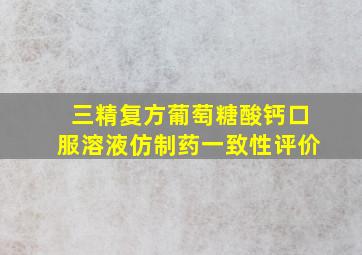 三精复方葡萄糖酸钙口服溶液仿制药一致性评价